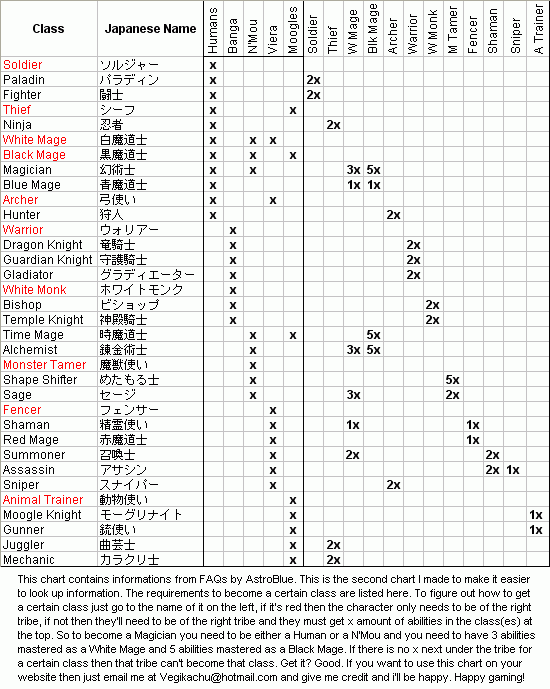 | Class | Japanese Name | Humans | Banga | N'Mou | Viera | Moogles | Soldier | Thief | W Mage | Blk Mage | Archer | Warrior | W Monk | M Tamer | Fencer | Shaman | Sniper | A Trainer |
|---|---|---|---|---|---|---|---|---|---|---|---|---|---|---|---|---|---|---|
| Soldier | ソルジャー | x | | | | | | | | | | | | | | | | |
| Paladin | パラディン | x | | | | | 2x | | | | | | | | | | | |
| Fighter | 闘士 | x | | | | | 2x | | | | | | | | | | | |
| Thief | シーフ | x | | | | x | | | | | | | | | | | | |
| Ninja | 忍者 | x | | | | | | 2x | | | | | | | | | | |
| White Mage | 白魔道士 | x | | x | x | | | | | | | | | | | | | |
| Black Mage | 黒魔道士 | x | | x | | x | | | | | | | | | | | | |
| Magician | 幻術士 | x | | x | | | | | 3x | 5x | | | | | | | | |
| Blue Mage | 青魔道士 | x | | | | | | | 1x | 1x | | | | | | | | |
| Archer | 弓使い | x | | | x | | | | | | | | | | | | | |
| Hunter | 狩人 | x | | | | | | | | | 2x | | | | | | | |
| Warrior | ウォリアー | | x | | | | | | | | | | | | | | | |
| Dragon Knight | 竜騎士 | | x | | | | | | | | | 2x | | | | | | |
| Guardian Knight | 守護騎士 | | x | | | | | | | | | 2x | | | | | | |
| Gladiator | グラディエーター | | x | | | | | | | | | 2x | | | | | | |
| White Monk | ホワイトモンク | | x | | | | | | | | | | | | | | | |
| Bishop | ビショップ | | x | | | | | | | | | | 2x | | | | | |
| Temple Knight | 神殿騎士 | | x | | | | | | | | | | 2x | | | | | |
| Time Mage | 時魔道士 | | | x | | x | | | | 5x | | | | | | | | |
| Alchemist | 錬金術士 | | | x | | | | | 3x | 5x | | | | | | | | |
| Monster Tamer | 魔獣使い | | | x | | | | | | | | | | | | | | |
| Shape Shifter | めたもる士 | | | x | | | | | | | | | | 5x | | | | |
| Sage | セージ | | | x | | | | | 3x | | | | | 2x | | | | |
| Fencer | フェンサー | | | | x | | | | | | | | | | | | | |
| Shaman | 精霊使い | | | | x | | | | 1x | | | | | | 1x | | | |
| Red Mage | 赤魔道士 | | | | x | | | | | | | | | | 1x | | | |
| Summoner | 召喚士 | | | | x | | | | 2x | | | | | | | 2x | | |
| Assassin | アサシン | | | | x | | | | | | | | | | | 2x | 1x | |
| Sniper | スナイパー | | | | x | | | | | | 2x | | | | | | | |
| Animal Trainer | 動物使い | | | | | x | | | | | | | | | | | | |
| Moogle Knight | モーグリナイト | | | | | x | | | | | | | | | | | | 1x |
| Gunner | 銃使い | | | | | x | | | | | | | | | | | | 1x |
| Juggler | 曲芸士 | | | | | x | | 2x | | | | | | | | | | |
| Mechanic | カラクリ士 | | | | | x | | 2x | | | | | | | | | | |

This chart contains informations from FAQs by AstroBlue. This is the second chart I made to make it easier to look up information. The requirements to become a certain class are listed here. To figure out how to get a certain class just go to the name of it on the left, if it's red then the character only needs to be of the right tribe, if not then they'll need to be of the right tribe and they must get x amount of abilities in the class(es) at the top. So to become a Magician you need to be either a Human or a N'Mou and you need to have 3 abilities mastered as a White Mage and 5 abilities mastered as a Black Mage. If there is no x next under the tribe for a certain class then that tribe can't become that class. Get it? Good. If you want to use this chart on your website then just email me at Vegikachu@hotmail.com and give me credit and i'll be happy. Happy gaming!